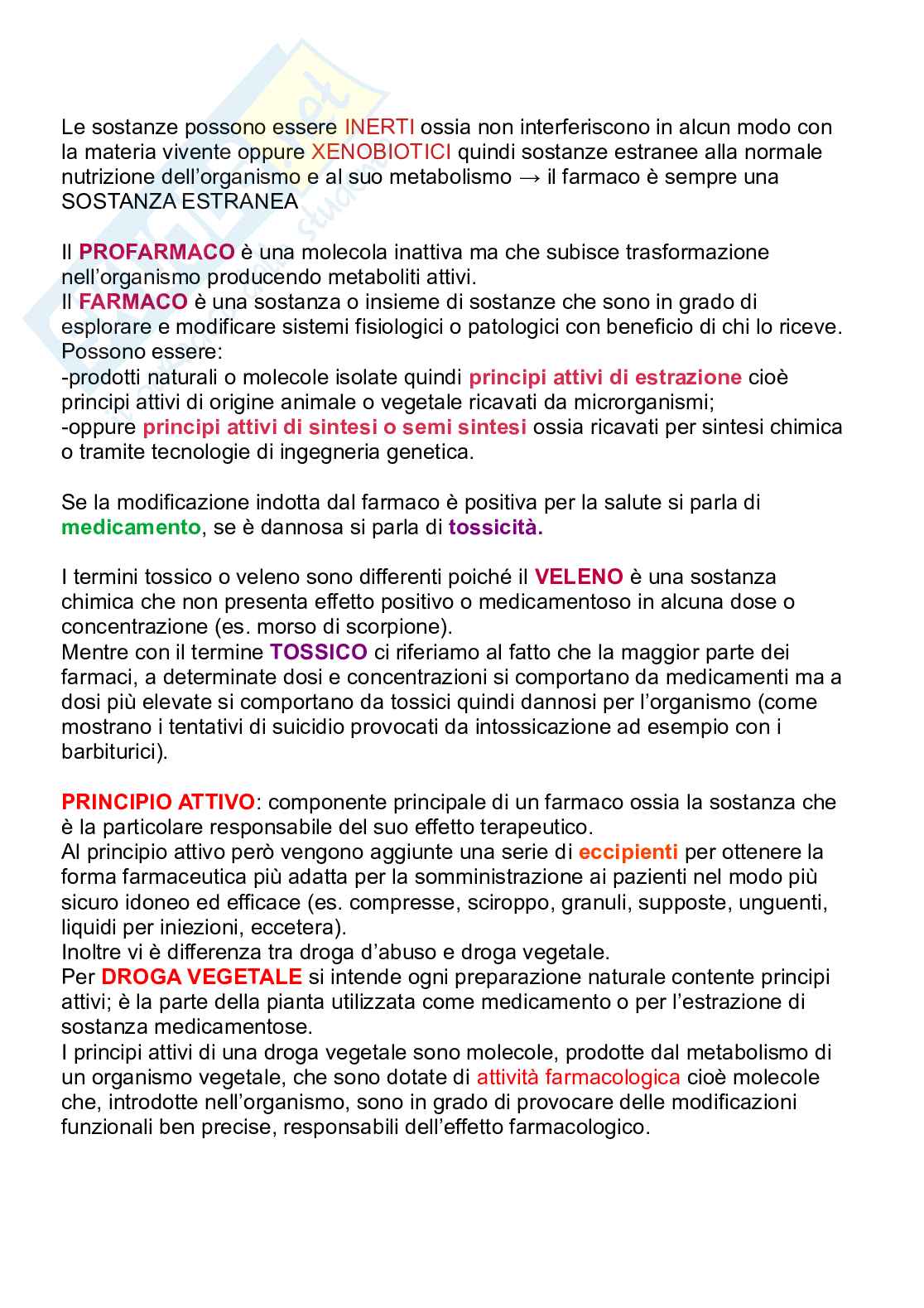 Le sostanze possono essere INERTI ossia non interferiscono in alcun modo con la materia vivente oppure XENOBIOTICI quindi sostanze estranee alla normale nutrizione dell'organismo e al suo metabolismo → il farmaco è sempre una SOSTANZA ESTRANEA

Il PROFARMACO è una molecola inattiva ma che subisce trasformazione nell'organismo producendo metaboliti attivi.
Il FARMACO è una sostanza o insieme di sostanze che sono in grado di esplorare e modificare sistemi fisiologici o patologici con beneficio di chi lo riceve.
Possono essere:
-prodotti naturali o molecole isolate quindi principi attivi di estrazione cioè principi attivi di origine animale o vegetale ricavati da microrganismi;
-oppure principi attivi di sintesi o semi sintesi ossia ricavati per sintesi chimica o tramite tecnologie di ingegneria genetica.

Se la modificazione indotta dal farmaco è positiva per la salute si parla di medicamento, se è dannosa si parla di tossicità.

I termini tossico o veleno sono differenti poiché il VELENO è una sostanza chimica che non presenta effetto positivo o medicamentoso in alcuna dose o concentrazione (es. morso di scorpione).
Mentre con il termine TOSSICO ci riferiamo al fatto che la maggior parte dei farmaci, a determinate dosi e concentrazioni si comportano da medicamenti ma a dosi più elevate si comportano da tossici quindi dannosi per l'organismo (come mostrano i tentativi di suicidio provocati da intossicazione ad esempio con i barbiturici).

PRINCIPIO ATTIVO: componente principale di un farmaco ossia la sostanza che è la particolare responsabile del suo effetto terapeutico.
Al principio attivo però vengono aggiunte una serie di eccipienti per ottenere la forma farmaceutica più adatta per la somministrazione ai pazienti nel modo più sicuro idoneo ed efficace (es. compresse, sciroppo, granuli, supposte, unguenti, liquidi per iniezioni, eccetera).
Inoltre vi è differenza tra droga d'abuso e droga vegetale.
Per DROGA VEGETALE si intende ogni preparazione naturale contente principi attivi; è la parte della pianta utilizzata come medicamento o per l'estrazione di sostanza medicamentose.
I principi attivi di una droga vegetale sono molecole, prodotte dal metabolismo di un organismo vegetale, che sono dotate di attività farmacologica cioè molecole che, introdotte nell'organismo, sono in grado di provocare delle modificazioni funzionali ben precise, responsabili dell'effetto farmacologico.